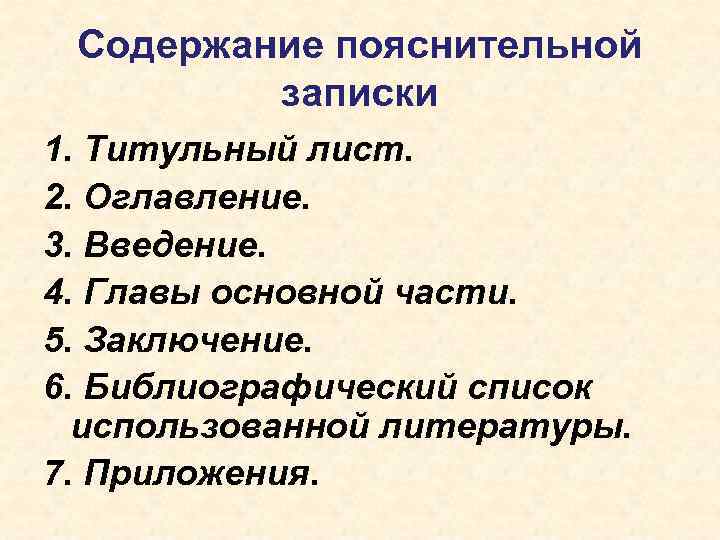 Содержание пояснительной записки

1. Титульный лист.
2. Оглавление.
3. Введение.
4. Главы основной части.
5. Заключение.
6. Библиографический список использованной литературы.
7. Приложения.